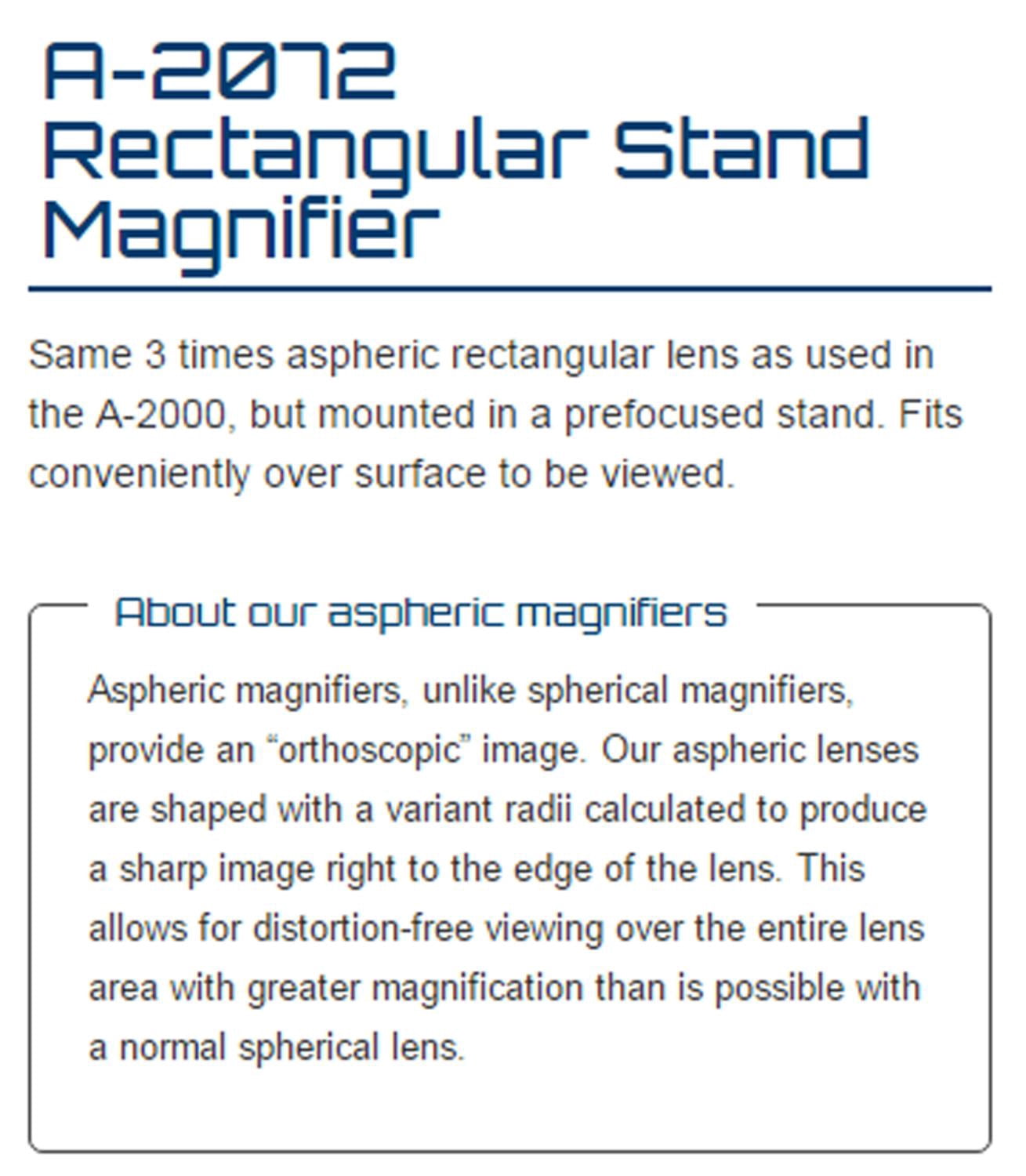 A-2072 Rectangular Stand Magnifier

Same 3 times aspheric rectangular lens as used in the A-2000, but mounted in a prefocused stand. Fits conveniently over surface to be viewed.

About our aspheric magnifiers

Aspheric magnifiers, unlike spherical magnifiers, provide an “orthoscopic” image. Our aspheric lenses are shaped with a variant radii calculated to produce a sharp image right to the edge of the lens. This allows for distortion-free viewing over the entire lens area with greater magnification than is possible with a normal spherical lens.